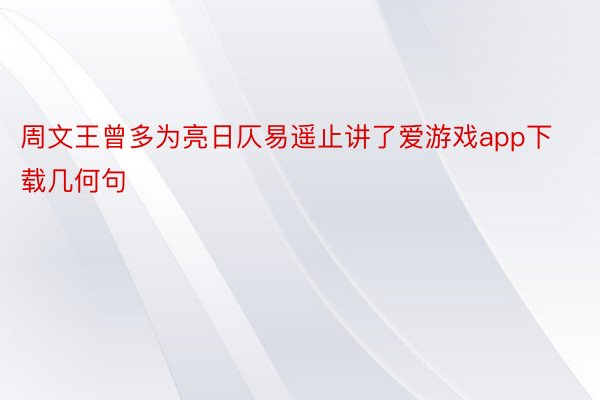 周文王曾多为亮日仄易遥止讲了爱游戏app下载几何句